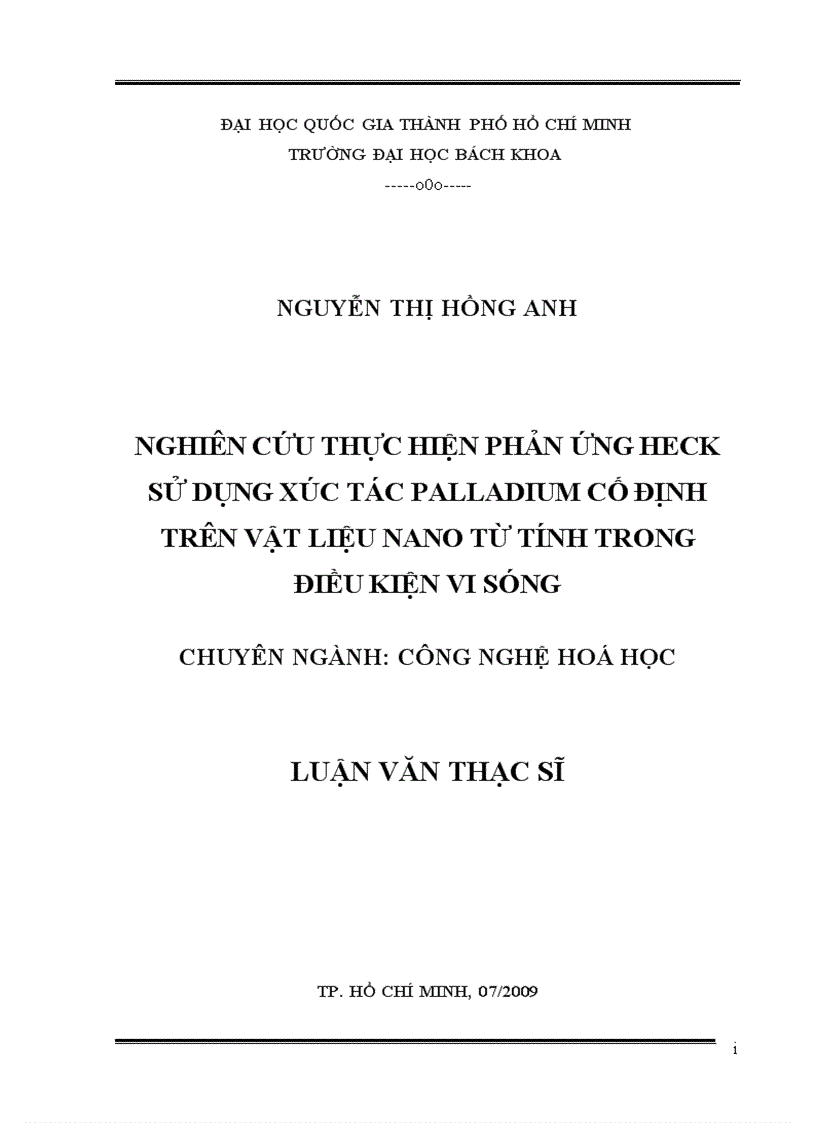 ĐẠI HỌC QUỐC GIA THÀNH PHỐ HỒ CHÍ MINH
TRƯỜNG ĐẠI HỌC BÁCH KHOA
-----o0o-----

NGUYỄN THỊ HỒNG ANH

NGHIÊN CỨU THỰC HIỆN PHẢN ỨNG HECK SỬ DỤNG XÚC TÁC PALLADIUM CỐ ĐỊNH TRÊN VẬT LIỆU NANO TỪ TÍNH TRONG ĐIỀU KIỆN VI SÓNG

CHUYÊN NGÀNH: CÔNG NGHỆ HOÁ HỌC

LUẬN VĂN THẠC SĨ

TP. HỒ CHÍ MINH, 07/2009

i